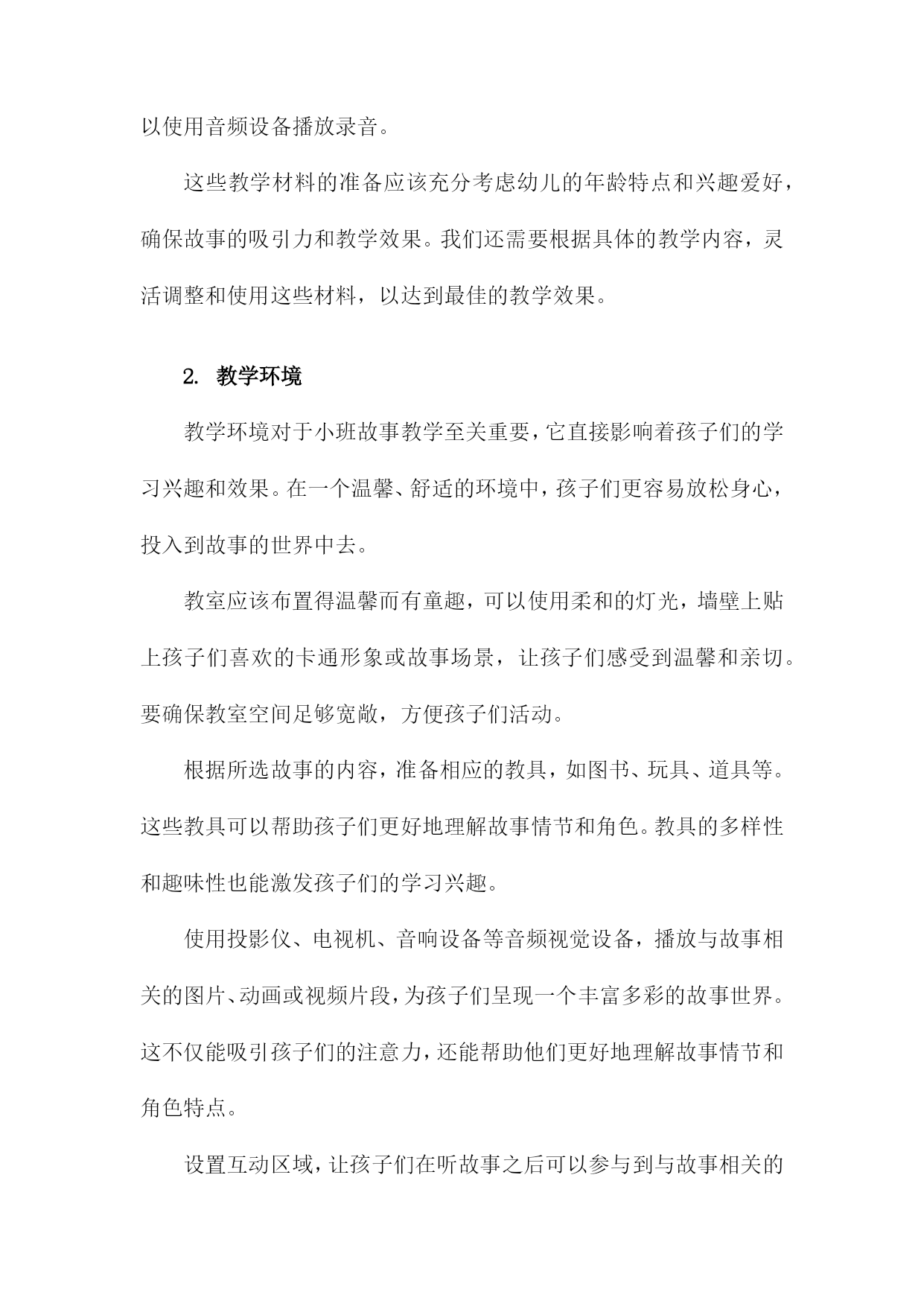 以使用音频设备播放录音。

这些教学材料的准备应该充分考虑幼儿的年龄特点和兴趣爱好，确保故事的吸引力和教学效果。我们还需要根据具体的教学内容，灵活调整和使用这些材料，以达到最佳的教学效果。

2. 教学环境

教学环境对于小班故事教学至关重要，它直接影响着孩子们的学习兴趣和效果。在一个温馨、舒适的环境中，孩子们更容易放松身心，投入到故事的世界中去。

教室应该布置得温馨而有童趣，可以使用柔和的灯光，墙壁上贴上孩子们喜欢的卡通形象或故事场景，让孩子们感受到温馨和亲切。要确保教室空间足够宽敞，方便孩子们活动。

根据所选故事的内容，准备相应的教具，如图书、玩具、道具等。这些教具可以帮助孩子们更好地理解故事情节和角色。教具的多样性和趣味性也能激发孩子们的学习兴趣。

使用投影仪、电视机、音响设备等音频视觉设备，播放与故事相关的图片、动画或视频片段，为孩子们呈现一个丰富多彩的故事世界。这不仅能吸引孩子们的注意力，还能帮助他们更好地理解故事情节和角色特点。

设置互动区域，让孩子们在听故事之后可以参与到与故事相关的